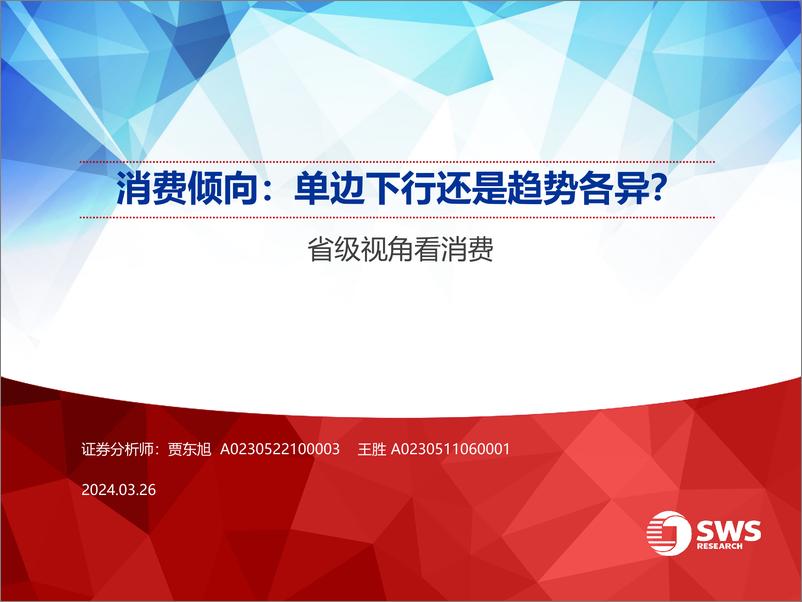 消费倾向：单边下行还是趋势各异？

省级视角看消费

证券分析师：贾东旭 A0230522100003 王胜 A0230511060001

2024.03.26

SWS RESEARCH